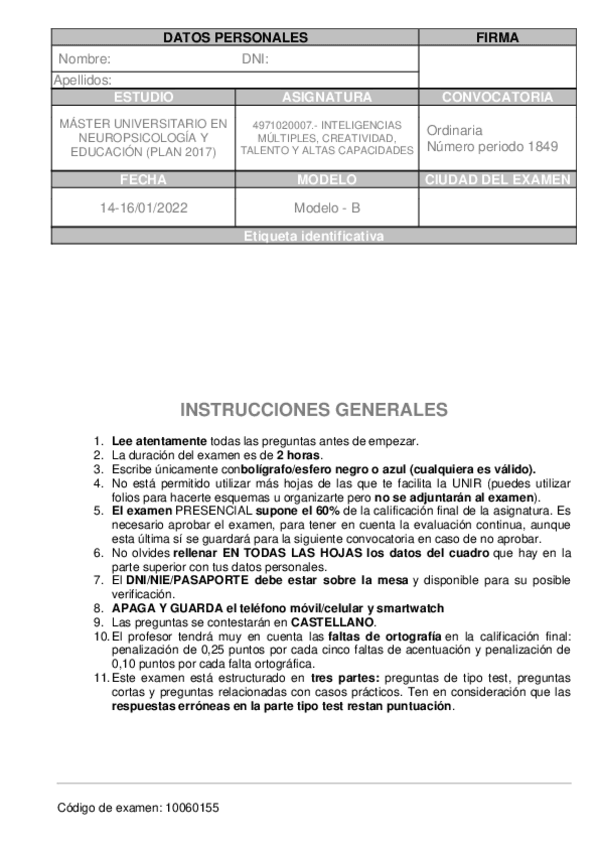 | DATOS PERSONALES | | FIRMA |
|---|---|---|
| Nombre: | DNI: | |
| Apellidos: | | |
| ESTUDIO | ASIGNATURA | CONVOCATORIA |
| MÁSTER UNIVERSITARIO EN NEUROPSICOLOGÍA Y EDUCACIÓN (PLAN 2017) | 4971020007.- INTELIGENCIAS MÚLTIPLES, CREATIVIDAD, TALENTO Y ALTAS CAPACIDADES | Ordinaria Número periodo 1849 |
| FECHA | MODELO | CIUDAD DEL EXAMEN |
| 14-16/01/2022 | Modelo - B | |
| Etiqueta identificativa | | |

INSTRUCCIONES GENERALES

1. Lee atentamente todas las preguntas antes de empezar.
2. La duración del examen es de 2 horas.
3. Escribe únicamente conbolígrafo/esfero negro o azul (cualquiera es válido).
4. No está permitido utilizar más hojas de las que te facilita la UNIR (puedes utilizar folios para hacerte esquemas u organizarte pero no se adjuntarán al examen).
5. El examen PRESENCIAL supone el 60% de la calificación final de la asignatura. Es necesario aprobar el examen, para tener en cuenta la evaluación continua, aunque esta última sí se guardará para la siguiente convocatoria en caso de no aprobar.
6. No olvides rellenar EN TODAS LAS HOJAS los datos del cuadro que hay en la parte superior con tus datos personales.
7. El DNI/NIE/PASAPORTE debe estar sobre la mesa y disponible para su posible verificación.
8. APAGA Y GUARDA el teléfono móvil/celular y smartwatch
9. Las preguntas se contestarán en CASTELLANO.
10. El profesor tendrá muy en cuenta las faltas de ortografía en la calificación final: penalización de 0,25 puntos por cada cinco faltas de acentuación y penalización de 0,10 puntos por cada falta ortográfica.
11. Este examen está estructurado en tres partes: preguntas de tipo test, preguntas cortas y preguntas relacionadas con casos prácticos. Ten en consideración que las respuestas erróneas en la parte tipo test restan puntuación.

Código de examen: 10060155